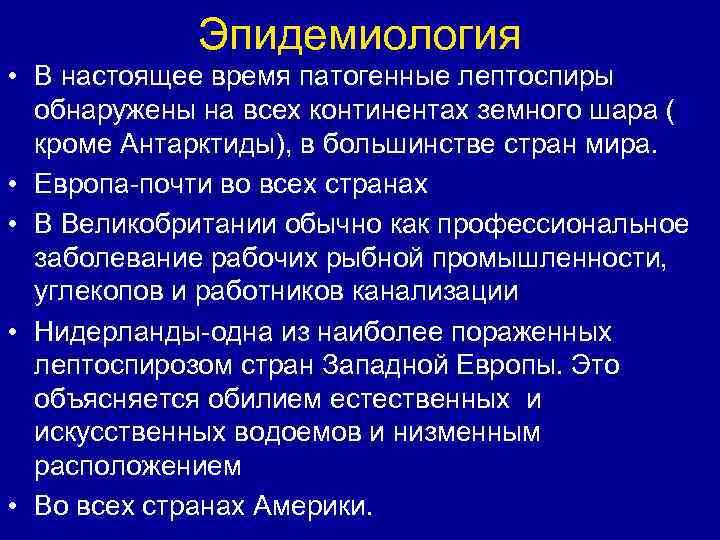 Эпидемиология

• В настоящее время патогенные лептоспиры обнаружены на всех континентах земного шара ( кроме Антарктиды), в большинстве стран мира.
• Европа-почти во всех странах
• В Великобритании обычно как профессиональное заболевание рабочих рыбной промышленности, углекопов и работников канализации
• Нидерланды-одна из наиболее пораженных лептоспирозом стран Западной Европы. Это объясняется обилием естественных и искусственных водоемов и низменным расположением
• Во всех странах Америки.